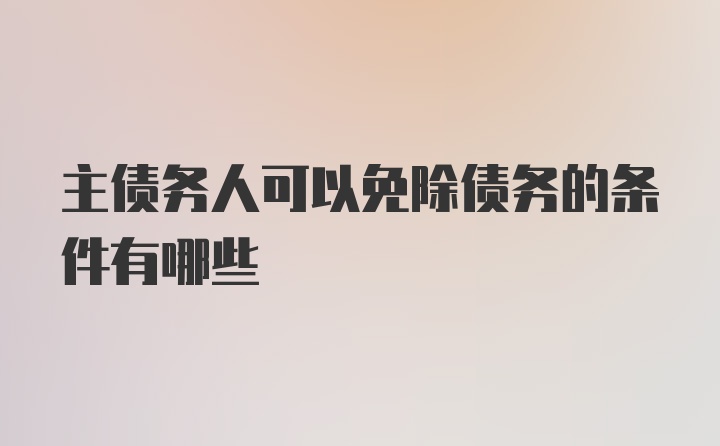 主债务人可以免除债务的条件有哪些